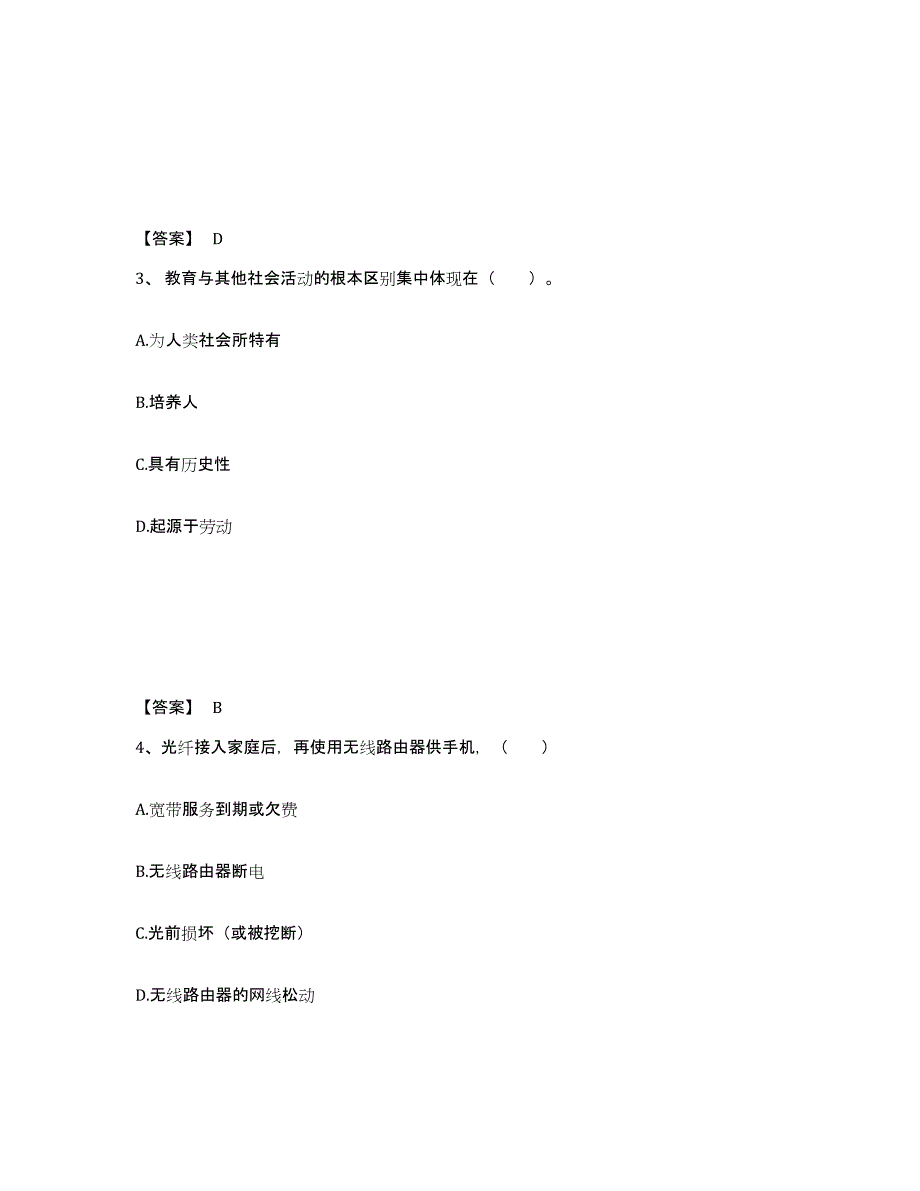 【答案】 D

3、 教育与其他社会活动的根本区别集中体现在（　　）。

A.为人类社会所特有

B.培养人

C.具有历史性

D.起源于劳动

【答案】 B

4、光纤接入家庭后，再使用无线路由器供手机，（　　）

A.宽带服务到期或欠费

B.无线路由器断电

C.光前损坏（或被挖断）

D.无线路由器的网线松动